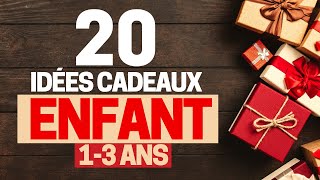 20
IDÉES CADEAUX
ENFANT
1-3 ANS